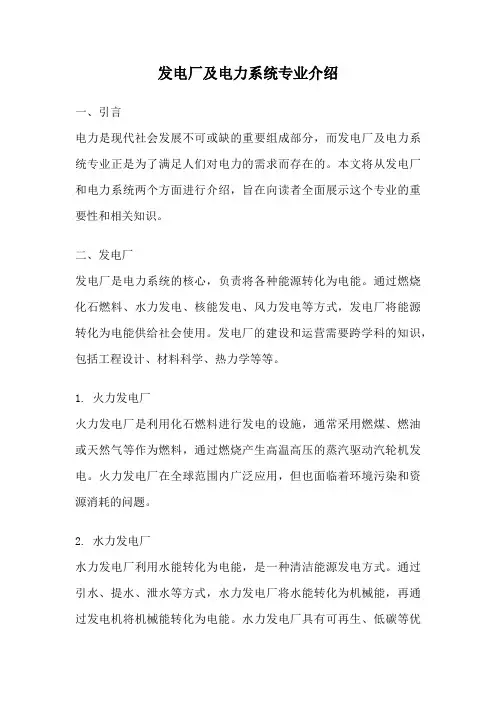 发电厂及电力系统专业介绍

一、引言
电力是现代社会发展不可或缺的重要组成部分，而发电厂及电力系统专业正是为了满足人们对电力的需求而存在的。本文将从发电厂和电力系统两个方面进行介绍，旨在向读者全面展示这个专业的重要性和相关知识。

二、发电厂
发电厂是电力系统的核心，负责将各种能源转化为电能。通过燃烧化石燃料、水力发电、核能发电、风力发电等方式，发电厂将能源转化为电能供给社会使用。发电厂的建设和运营需要跨学科的知识，包括工程设计、材料科学、热力学等等。

1. 火力发电厂
火力发电厂是利用化石燃料进行发电的设施，通常采用燃煤、燃油或天然气等作为燃料，通过燃烧产生高温高压的蒸汽驱动汽轮机发电。火力发电厂在全球范围内广泛应用，但也面临着环境污染和资源消耗的问题。

2. 水力发电厂
水力发电厂利用水能转化为电能，是一种清洁能源发电方式。通过引水、提水、泄水等方式，水力发电厂将水能转化为机械能，再通过发电机将机械能转化为电能。水力发电厂具有可再生、低碳等优